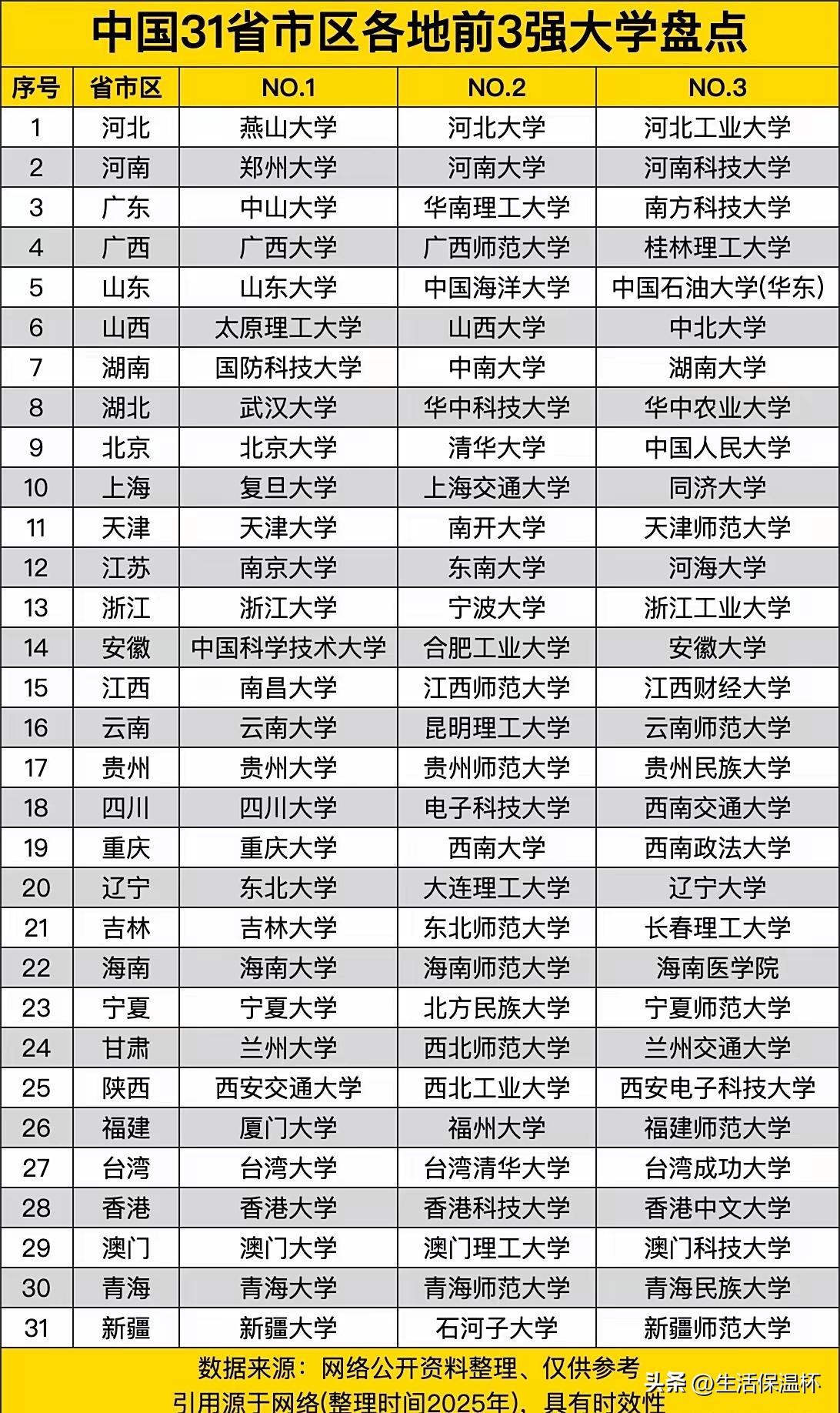 中国31省市区各地前3强大学盘点

| 序号 | 省市区 | NO.1 | NO.2 | NO.3 |
|---|---|---|---|---|
| 1 | 河北 | 燕山大学 | 河北大学 | 河北工业大学 |
| 2 | 河南 | 郑州大学 | 河南大学 | 河南科技大学 |
| 3 | 广东 | 中山大学 | 华南理工大学 | 南方科技大学 |
| 4 | 广西 | 广西大学 | 广西师范大学 | 桂林理工大学 |
| 5 | 山东 | 山东大学 | 中国海洋大学 | 中国石油大学(华东) |
| 6 | 山西 | 太原理工大学 | 山西大学 | 中北大学 |
| 7 | 湖南 | 国防科技大学 | 中南大学 | 湖南大学 |
| 8 | 湖北 | 武汉大学 | 华中科技大学 | 华中农业大学 |
| 9 | 北京 | 北京大学 | 清华大学 | 中国人民大学 |
| 10 | 上海 | 复旦大学 | 上海交通大学 | 同济大学 |
| 11 | 天津 | 天津大学 | 南开大学 | 天津师范大学 |
| 12 | 江苏 | 南京大学 | 东南大学 | 河海大学 |
| 13 | 浙江 | 浙江大学 | 宁波大学 | 浙江工业大学 |
| 14 | 安徽 | 中国科学技术大学 | 合肥工业大学 | 安徽大学 |
| 15 | 江西 | 南昌大学 | 江西师范大学 | 江西财经大学 |
| 16 | 云南 | 云南大学 | 昆明理工大学 | 云南师范大学 |
| 17 | 贵州 | 贵州大学 | 贵州师范大学 | 贵州民族大学 |
| 18 | 四川 | 四川大学 | 电子科技大学 | 西南交通大学 |
| 19 | 重庆 | 重庆大学 | 西南大学 | 西南政法大学 |
| 20 | 辽宁 | 东北大学 | 大连理工大学 | 辽宁大学 |
| 21 | 吉林 | 吉林大学 | 东北师范大学 | 长春理工大学 |
| 22 | 海南 | 海南大学 | 海南师范大学 | 海南医学院 |
| 23 | 宁夏 | 宁夏大学 | 北方民族大学 | 宁夏师范大学 |
| 24 | 甘肃 | 兰州大学 | 西北师范大学 | 兰州交通大学 |
| 25 | 陕西 | 西安交通大学 | 西北工业大学 | 西安电子科技大学 |
| 26 | 福建 | 厦门大学 | 福州大学 | 福建师范大学 |
| 27 | 台湾 | 台湾大学 | 台湾清华大学 | 台湾成功大学 |
| 28 | 香港 | 香港大学 | 香港科技大学 | 香港中文大学 |
| 29 | 澳门 | 澳门大学 | 澳门理工大学 | 澳门科技大学 |
| 30 | 青海 | 青海大学 | 青海师范大学 | 青海民族大学 |
| 31 | 新疆 | 新疆大学 | 石河子大学 | 新疆师范大学 |

数据来源：网络公开资料整理、仅供参考
引用源于网络(整理时间2025年)、具有时效性

头条 @生活保温杯